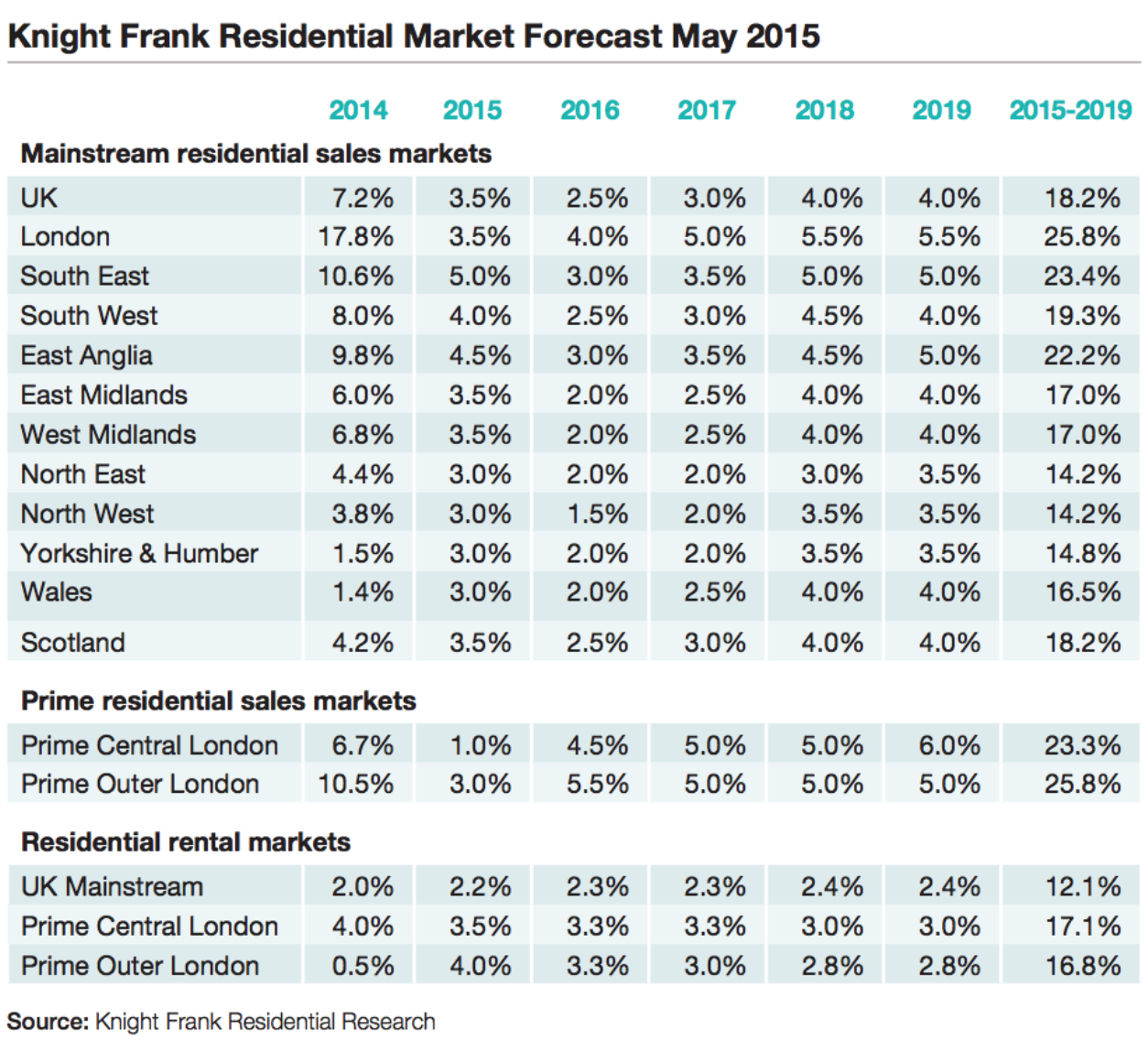 Knight Frank Residential Market Forecast May 2015

| | 2014 | 2015 | 2016 | 2017 | 2018 | 2019 | 2015-2019 |
|---|---|---|---|---|---|---|---|
| **Mainstream residential sales markets** | | | | | | | |
| UK | 7.2% | 3.5% | 2.5% | 3.0% | 4.0% | 4.0% | 18.2% |
| London | 17.8% | 3.5% | 4.0% | 5.0% | 5.5% | 5.5% | 25.8% |
| South East | 10.6% | 5.0% | 3.0% | 3.5% | 5.0% | 5.0% | 23.4% |
| South West | 8.0% | 4.0% | 2.5% | 3.0% | 4.5% | 4.0% | 19.3% |
| East Anglia | 9.8% | 4.5% | 3.0% | 3.5% | 4.5% | 5.0% | 22.2% |
| East Midlands | 6.0% | 3.5% | 2.0% | 2.5% | 4.0% | 4.0% | 17.0% |
| West Midlands | 6.8% | 3.5% | 2.0% | 2.5% | 4.0% | 4.0% | 17.0% |
| North East | 4.4% | 3.0% | 2.0% | 2.0% | 3.0% | 3.5% | 14.2% |
| North West | 3.8% | 3.0% | 1.5% | 2.0% | 3.5% | 3.5% | 14.2% |
| Yorkshire & Humber | 1.5% | 3.0% | 2.0% | 2.0% | 3.5% | 3.5% | 14.8% |
| Wales | 1.4% | 3.0% | 2.0% | 2.5% | 4.0% | 4.0% | 16.5% |
| Scotland | 4.2% | 3.5% | 2.5% | 3.0% | 4.0% | 4.0% | 18.2% |
| **Prime residential sales markets** | | | | | | | |
| Prime Central London | 6.7% | 1.0% | 4.5% | 5.0% | 5.0% | 6.0% | 23.3% |
| Prime Outer London | 10.5% | 3.0% | 5.5% | 5.0% | 5.0% | 5.0% | 25.8% |
| **Residential rental markets** | | | | | | | |
| UK Mainstream | 2.0% | 2.2% | 2.3% | 2.3% | 2.4% | 2.4% | 12.1% |
| Prime Central London | 4.0% | 3.5% | 3.3% | 3.3% | 3.0% | 3.0% | 17.1% |
| Prime Outer London | 0.5% | 4.0% | 3.3% | 3.0% | 2.8% | 2.8% | 16.8% |

**Source:** Knight Frank Residential Research